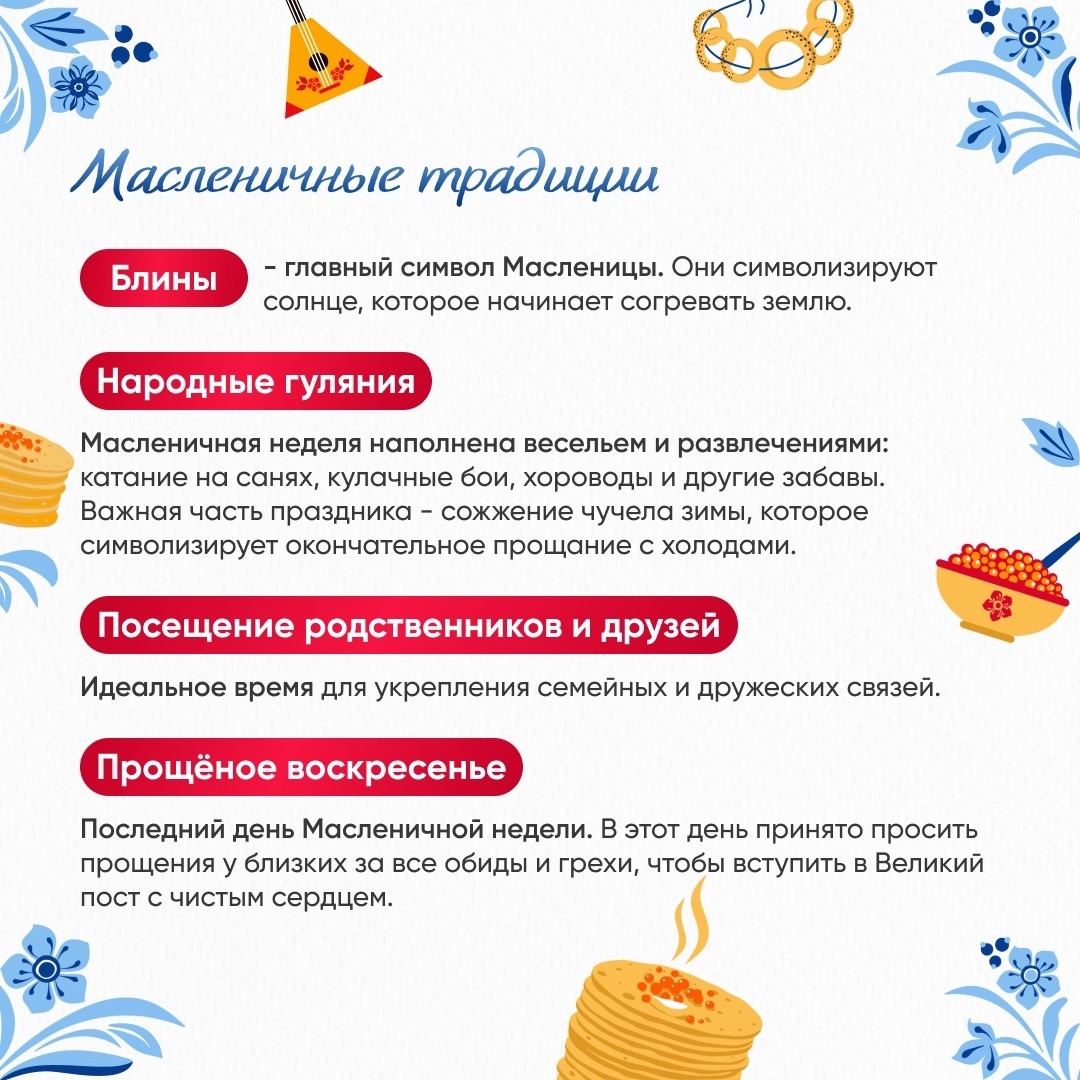 Масленичные традиции

Блины - главный символ Масленицы. Они символизируют солнце, которое начинает согревать землю.

Народные гуляния

Масленичная неделя наполнена весельем и развлечениями: катание на санях, кулачные бои, хороводы и другие забавы. Важная часть праздника - сожжение чучела зимы, которое символизирует окончательное прощание с холодами.

Посещение родственников и друзей

Идеальное время для укрепления семейных и дружеских связей.

Прощёное воскресенье

Последний день Масленичной недели. В этот день принято просить прощения у близких за все обиды и грехи, чтобы вступить в Великий пост с чистым сердцем.